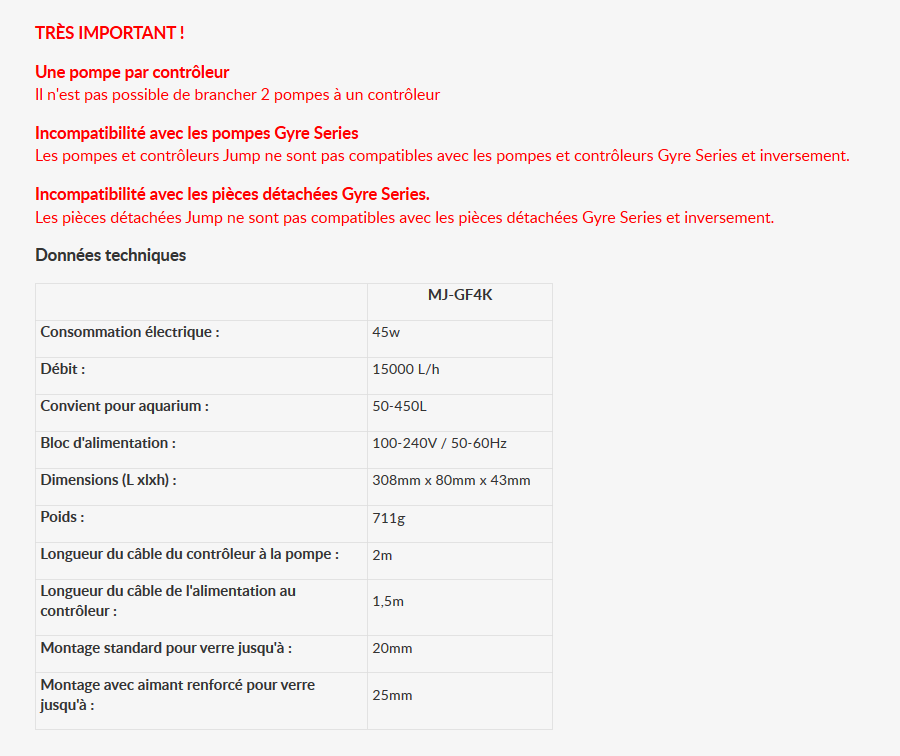 TRÈS IMPORTANT !

Une pompe par contrôleur
Il n'est pas possible de brancher 2 pompes à un contrôleur

Incompatibilité avec les pompes Gyre Series
Les pompes et contrôleurs Jump ne sont pas compatibles avec les pompes et contrôleurs Gyre Series et inversement.

Incompatibilité avec les pièces détachées Gyre Series.
Les pièces détachées Jump ne sont pas compatibles avec les pièces détachées Gyre Series et inversement.

Données techniques

| | MJ-GF4K |
|---|---|
| Consommation électrique : | 45w |
| Débit : | 15000 L/h |
| Convient pour aquarium : | 50-450L |
| Bloc d'alimentation : | 100-240V / 50-60Hz |
| Dimensions (L xlxh) : | 308mm x 80mm x 43mm |
| Poids : | 711g |
| Longueur du câble du contrôleur à la pompe : | 2m |
| Longueur du câble de l'alimentation au contrôleur : | 1,5m |
| Montage standard pour verre jusqu'à : | 20mm |
| Montage avec aimant renforcé pour verre jusqu'à : | 25mm |